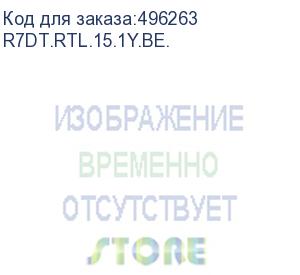 Код для заказа:496263
R7DT.RTL.15.1Y.BE.

ИЗОБРАЖЕНИЕ
ВРЕМЕННО
ОТСУТСТВУЕТ
STORE